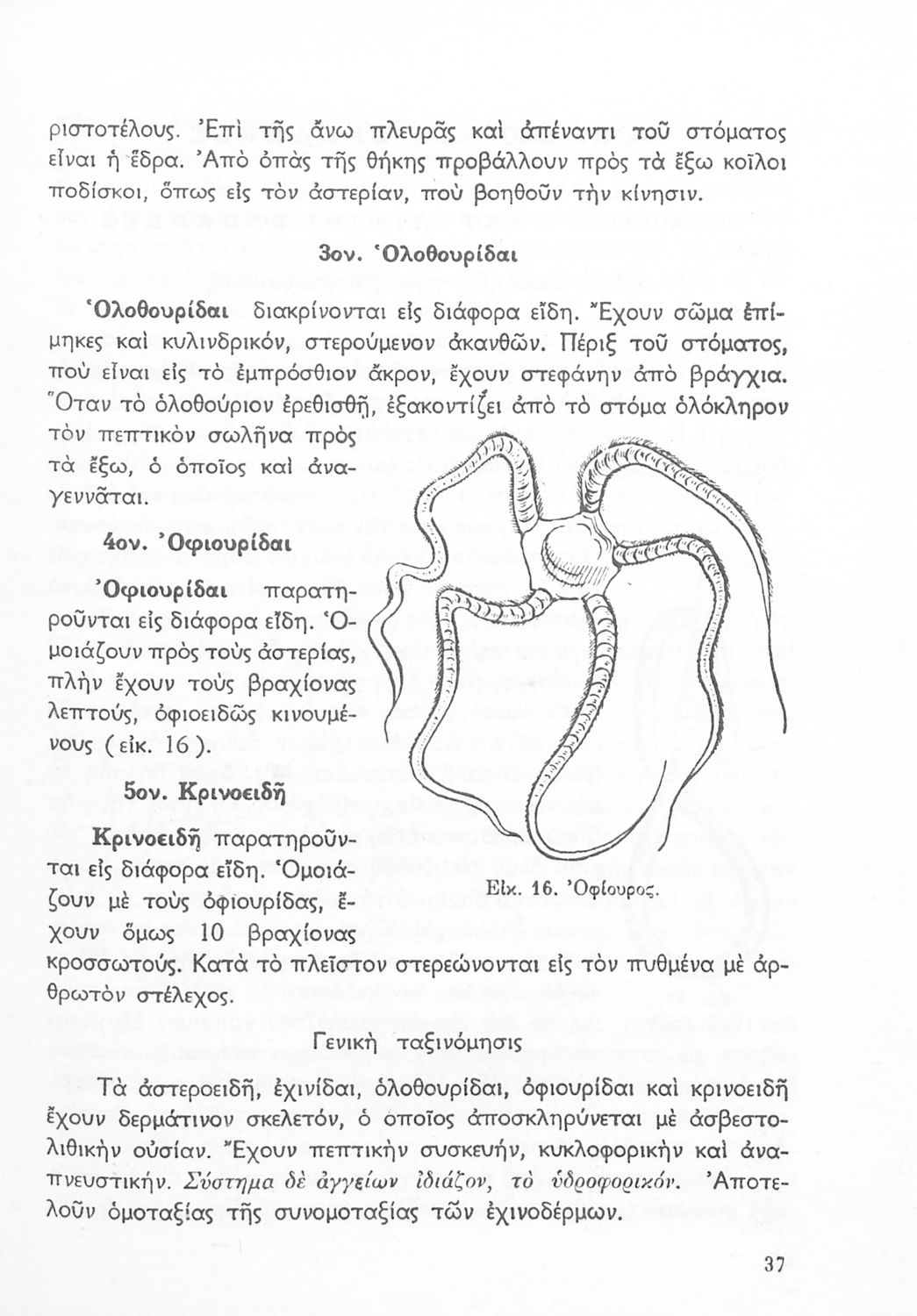 ριστοτέλους. Ἐπὶ τῆς ἄνω πλευρᾶς καὶ ἀπέναντι τοῦ στόματος εἶναι ἡ ἕδρα. Ἀπὸ ὀπὰς τῆς θήκης προβάλλουν πρὸς τὰ ἔξω κοῖλοι ποδίσκοι, ὅπως εἰς τὸν ἀστερίαν, ποὺ βοηθοῦν τὴν κίνησιν.

3ον. Ὁλοθουρίδαι

Ὁλοθουρίδαι διακρίνονται εἰς διάφορα εἴδη. Ἔχουν σῶμα ἐπίμηκες καὶ κυλινδρικόν, στερούμενον ἀκανθῶν. Πέριξ τοῦ στόματος, ποὺ εἶναι εἰς τὸ ἐμπρόσθιον ἄκρον, ἔχουν στεφάνην ἀπὸ βράγχια. Ὅταν τὸ ὁλοθούριον ἐρεθισθῇ, ἐξακοντίζει ἀπὸ τὸ στόμα ὁλόκληρον τὸν πεπτικὸν σωλῆνα πρὸς τὰ ἔξω, ὁ ὁποῖος καὶ ἀναγεννᾶται.

4ον. Ὀφιουρίδαι

Ὀφιουρίδαι παρατηροῦνται εἰς διάφορα εἴδη. Ὁμοιάζουν πρὸς τοὺς ἀστερίας, πλὴν ἔχουν τοὺς βραχίονας λεπτούς, ὀφιοειδῶς κινουμένους (εἰκ. 16).

5ον. Κρινοειδῆ

Κρινοειδῆ παρατηροῦνται εἰς διάφορα εἴδη. Ὁμοιάζουν μὲ τοὺς ὀφιουρίδας, ἔχουν ὅμως 10 βραχίονας κροσσωτούς. Κατὰ τὸ πλεῖστον στερεώνονται εἰς τὸν πυθμένα μὲ ἀρθρωτὸν στέλεχος.

Εἰκ. 16. Ὀφίουρος.

Γενικὴ ταξινόμησις

Τὰ ἀστεροειδῆ, ἐχινίδαι, ὁλοθουρίδαι, ὀφιουρίδαι καὶ κρινοειδῆ ἔχουν δερμάτινον σκελετόν, ὁ ὁποῖος ἀποσκληρύνεται μὲ ἀσβεστολιθικὴν οὐσίαν. Ἔχουν πεπτικὴν συσκευήν, κυκλοφορικὴν καὶ ἀναπνευστικήν. Σύστημα δὲ ἀγγείων ἰδιάζον, τὸ ὑδροφορικόν. Ἀποτελοῦν ὁμοταξίας τῆς συνομοταξίας τῶν ἐχινοδέρμων.

37